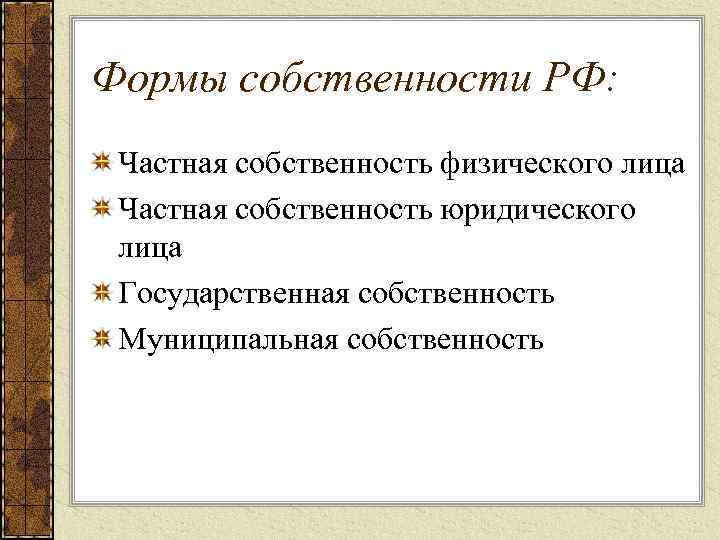 Формы собственности РФ:

Частная собственность физического лица

Частная собственность юридического лица

Государственная собственность

Муниципальная собственность